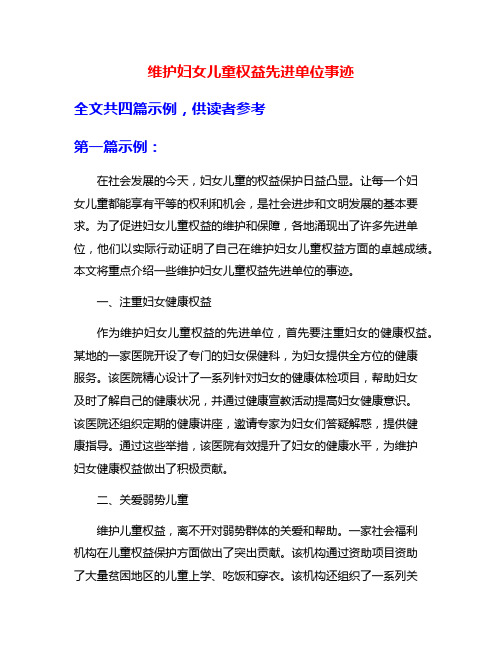 维护妇女儿童权益先进单位事迹

全文共四篇示例，供读者参考

第一篇示例：

在社会发展的今天，妇女儿童的权益保护日益凸显。让每一个妇女儿童都能享有平等的权利和机会，是社会进步和文明发展的基本要求。为了促进妇女儿童权益的维护和保障，各地涌现出了许多先进单位，他们以实际行动证明了自己在维护妇女儿童权益方面的卓越成绩。本文将重点介绍一些维护妇女儿童权益先进单位的事迹。

一、注重妇女健康权益

作为维护妇女儿童权益的先进单位，首先要注重妇女的健康权益。某地的一家医院开设了专门的妇女保健科，为妇女提供全方位的健康服务。该医院精心设计了一系列针对妇女的健康体检项目，帮助妇女及时了解自己的健康状况，并通过健康宣教活动提高妇女健康意识。该医院还组织定期的健康讲座，邀请专家为妇女们答疑解惑，提供健康指导。通过这些举措，该医院有效提升了妇女的健康水平，为维护妇女健康权益做出了积极贡献。

二、关爱弱势儿童

维护儿童权益，离不开对弱势群体的关爱和帮助。一家社会福利机构在儿童权益保护方面做出了突出贡献。该机构通过资助项目资助了大量贫困地区的儿童上学、吃饭和穿衣。该机构还组织了一系列关